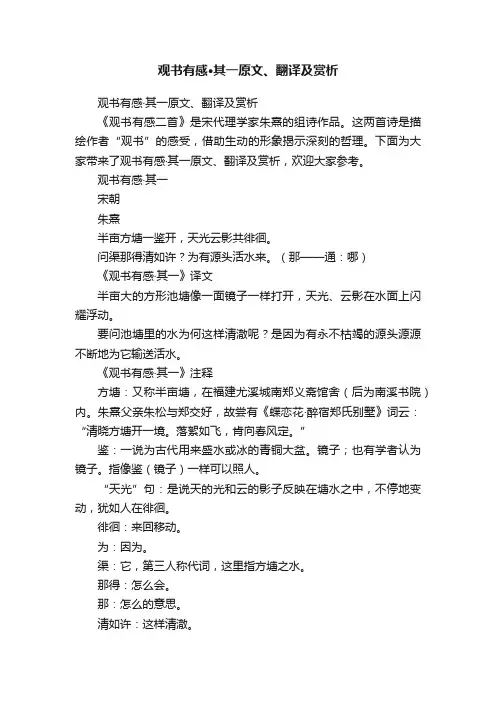 观书有感•其一原文、翻译及赏析

观书有感·其一原文、翻译及赏析

《观书有感二首》是宋代理学家朱熹的组诗作品。这两首诗是描绘作者“观书”的感受，借助生动的形象揭示深刻的哲理。下面为大家带来了观书有感·其一原文、翻译及赏析，欢迎大家参考。

观书有感·其一

宋朝

朱熹

半亩方塘一鉴开，天光云影共徘徊。

问渠那得清如许？为有源头活水来。（那——通：哪）

《观书有感·其一》译文

半亩大的方形池塘像一面镜子一样打开，天光、云影在水面上闪耀浮动。

要问池塘里的水为何这样清澈呢？是因为有永不枯竭的源头源源不断地为它输送活水。

《观书有感·其一》注释

方塘：又称半亩塘，在福建尤溪城南郑义斋馆舍（后为南溪书院）内。朱熹父亲朱松与郑交好，故尝有《蝶恋花·醉宿郑氏别墅》词云：“清晓方塘开一境。落絮如飞，肯向春风定。”

鉴：一说为古代用来盛水或冰的青铜大盆。镜子；也有学者认为镜子。指像鉴（镜子）一样可以照人。

“天光”句：是说天的光和云的影子反映在塘水之中，不停地变动，犹如人在徘徊。

徘徊：来回移动。

为：因为。

渠：它，第三人称代词，这里指方塘之水。

那得：怎么会。

那：怎么的意思。

清如许：这样清澈。